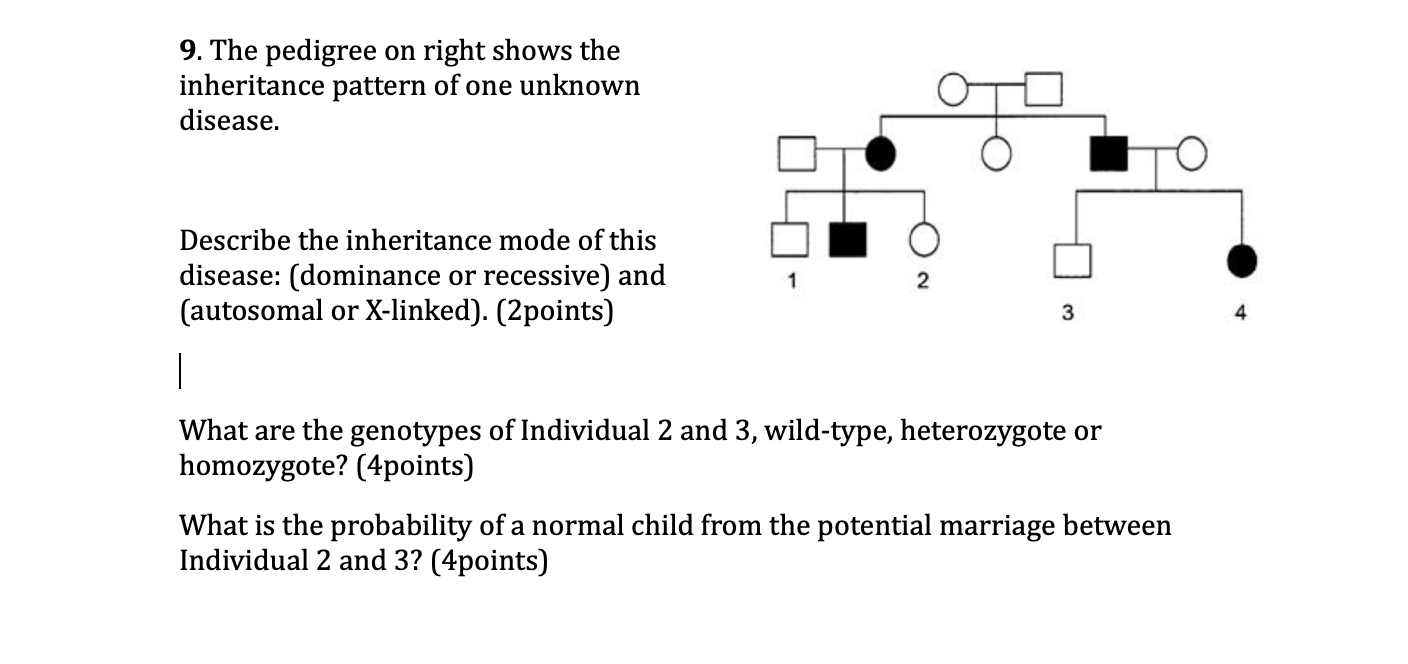 9. The pedigree on right shows the inheritance pattern of one unknown disease.

Describe the inheritance mode of this disease: (dominance or recessive) and (autosomal or X-linked). (2points)

1
2
3
4

What are the genotypes of Individual 2 and 3, wild-type, heterozygote or homozygote? (4points)

What is the probability of a normal child from the potential marriage between Individual 2 and 3? (4points)